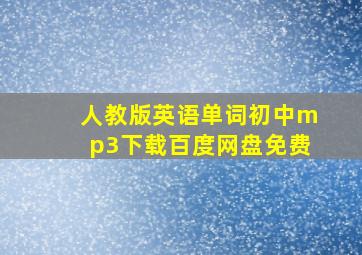 人教版英语单词初中mp3下载百度网盘免费